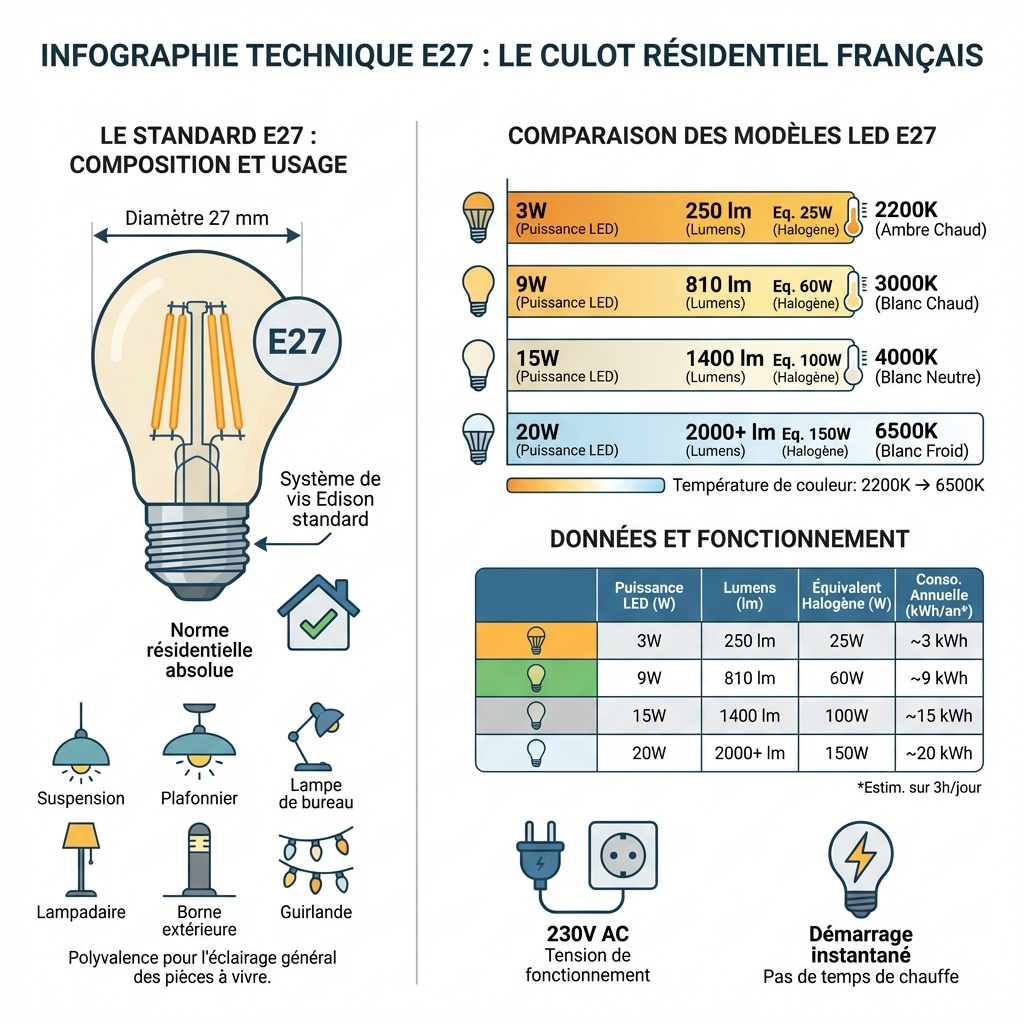 INFOGRAPHIE TECHNIQUE E27 : LE CULOT RÉSIDENTIEL FRANÇAIS

LE STANDARD E27 : COMPOSITION ET USAGE

Diamètre 27 mm

E27

Système de vis Edison standard

Norme résidentielle absolue

Suspension

Plafonnier

Lampe de bureau

Lampadaire

Borne extérieure

Guirlande

Polyvalence pour l'éclairage général des pièces à vivre.

COMPARAISON DES MODÈLES LED E27

3W (Puissance LED) 250 lm (Lumens) Eq. 25W (Halogène) 2200K (Ambre Chaud)

9W (Puissance LED) 810 lm (Lumens) Eq. 60W (Halogène) 3000K (Blanc Chaud)

15W (Puissance LED) 1400 lm (Lumens) Eq. 100W (Halogène) 4000K (Blanc Neutre)

20W (Puissance LED) 2000+ lm (Lumens) Eq. 150W (Halogène) 6500K (Blanc Froid)

Température de couleur: 2200K → 6500K

DONNÉES ET FONCTIONNEMENT

| | Puissance LED (W) | Lumens (lm) | Équivalent Halogène (W) | Conso. Annuelle (kWh/an*) |
|---|---|---|---|---|
| | 3W | 250 lm | 25W | ~3 kWh |
| | 9W | 810 lm | 60W | ~9 kWh |
| | 15W | 1400 lm | 100W | ~15 kWh |
| | 20W | 2000+ lm | 150W | ~20 kWh |

*Estim. sur 3h/jour

230V AC
Tension de fonctionnement

Démarrage instantané
Pas de temps de chauffe